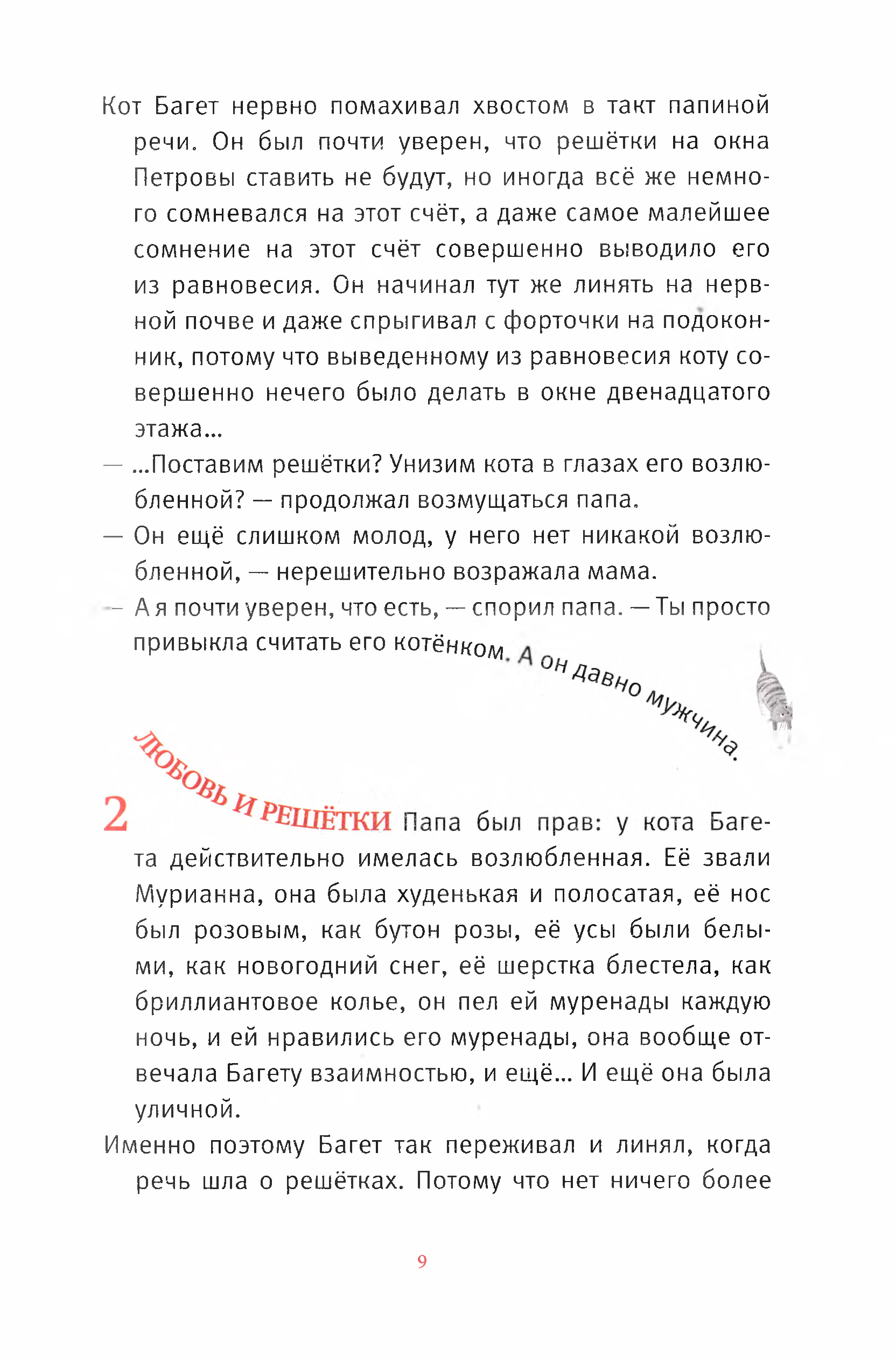 Кот Багет нервно помахивал хвостом в такт папиной речи. Он был почти уверен, что решётки на окна Петровы ставить не будут, но иногда всё же немного сомневался на этот счёт, а даже самое малейшее сомнение на этот счёт совершенно выводило его из равновесия. Он начинал тут же линять на нервной почве и даже спрыгивал с форточки на подоконник, потому что выведенному из равновесия коту совершенно нечего было делать в окне двенадцатого этажа...

— ...Поставим решётки? Унизим кота в глазах его возлюбленной? — продолжал возмущаться папа.

— Он ещё слишком молод, у него нет никакой возлюбленной, — нерешительно возражала мама.

— А я почти уверен, что есть, — спорил папа. — Ты просто привыкла считать его котёнком. А он давно мужчина.

2 ЛЮБОВЬ И РЕШЁТКИ Папа был прав: у кота Багета действительно имелась возлюбленная. Её звали Мурианна, она была худенькая и полосатая, её нос был розовым, как бутон розы, её усы были белыми, как новогодний снег, её шерстка блестела, как бриллиантовое колье, он пел ей муренады каждую ночь, и ей нравились его муренады, она вообще отвечала Багету взаимностью, и ещё... И ещё она была уличной.

Именно поэтому Багет так переживал и линял, когда речь шла о решётках. Потому что нет ничего более

9